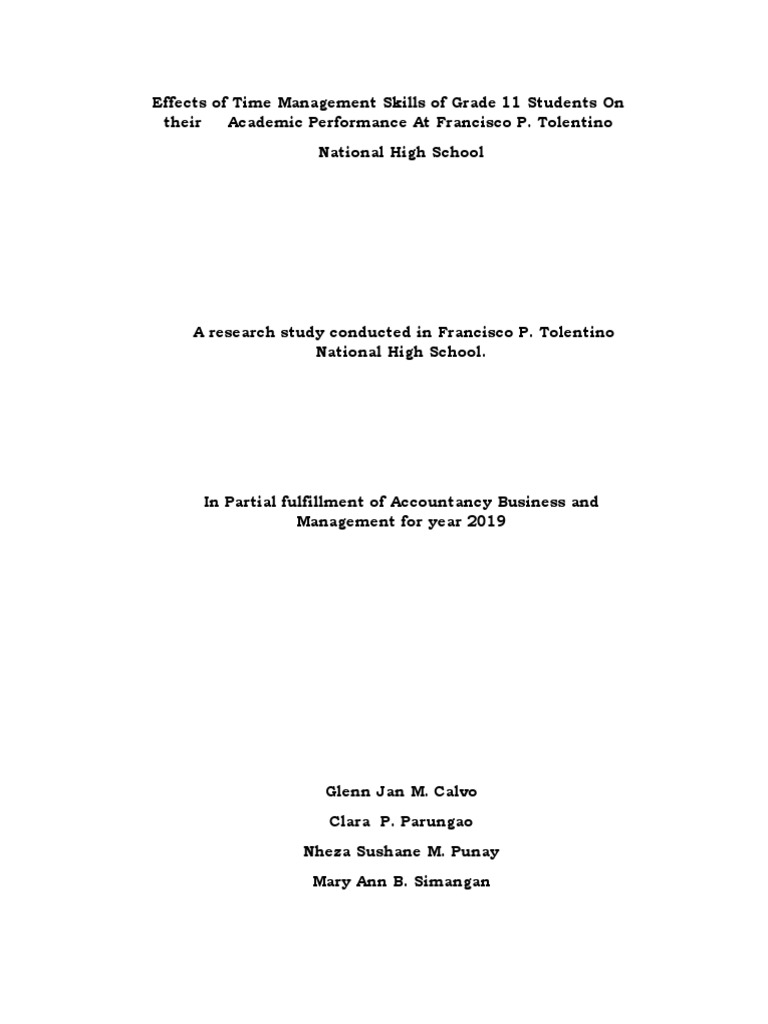 Effects of Time Management Skills of Grade 11 Students On their Academic Performance At Francisco P. Tolentino

National High School

A research study conducted in Francisco P. Tolentino National High School.

In Partial fulfillment of Accountancy Business and Management for year 2019

Glenn Jan M. Calvo

Clara P. Parungao

Nheza Sushane M. Punay

Mary Ann B. Simangan